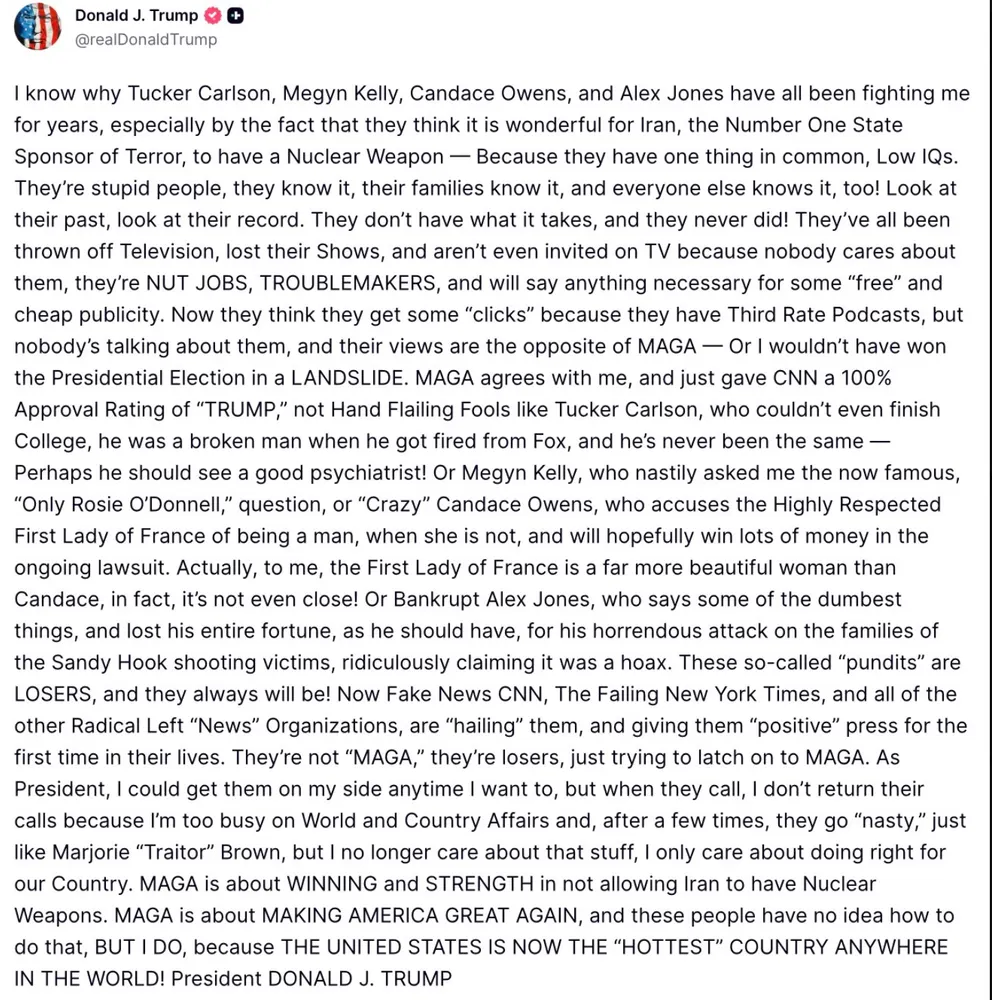 Donald J. Trump
@realDonaldTrump

I know why Tucker Carlson, Megyn Kelly, Candace Owens, and Alex Jones have all been fighting me for years, especially by the fact that they think it is wonderful for Iran, the Number One State Sponsor of Terror, to have a Nuclear Weapon — Because they have one thing in common, Low IQs. They're stupid people, they know it, their families know it, and everyone else knows it, too! Look at their past, look at their record. They don't have what it takes, and they never did! They've all been thrown off Television, lost their Shows, and aren't even invited on TV because nobody cares about them, they're NUT JOBS, TROUBLEMAKERS, and will say anything necessary for some "free" and cheap publicity. Now they think they get some "clicks" because they have Third Rate Podcasts, but nobody's talking about them, and their views are the opposite of MAGA — Or I wouldn't have won the Presidential Election in a LANDSLIDE. MAGA agrees with me, and just gave CNN a 100% Approval Rating of "TRUMP," not Hand Flailing Fools like Tucker Carlson, who couldn't even finish College, he was a broken man when he got fired from Fox, and he's never been the same — Perhaps he should see a good psychiatrist! Or Megyn Kelly, who nastily asked me the now famous, "Only Rosie O'Donnell," question, or "Crazy" Candace Owens, who accuses the Highly Respected First Lady of France of being a man, when she is not, and will hopefully win lots of money in the ongoing lawsuit. Actually, to me, the First Lady of France is a far more beautiful woman than Candace, in fact, it's not even close! Or Bankrupt Alex Jones, who says some of the dumbest things, and lost his entire fortune, as he should have, for his horrendous attack on the families of the Sandy Hook shooting victims, ridiculously claiming it was a hoax. These so-called "pundits" are LOSERS, and they always will be! Now Fake News CNN, The Failing New York Times, and all of the other Radical Left "News" Organizations, are "hailing" them, and giving them "positive" press for the first time in their lives. They're not "MAGA," they're losers, just trying to latch on to MAGA. As President, I could get them on my side anytime I want to, but when they call, I don't return their calls because I'm too busy on World and Country Affairs and, after a few times, they go "nasty," just like Marjorie "Traitor" Brown, but I no longer care about that stuff, I only care about doing right for our Country. MAGA is about WINNING and STRENGTH in not allowing Iran to have Nuclear Weapons. MAGA is about MAKING AMERICA GREAT AGAIN, and these people have no idea how to do that, BUT I DO, because THE UNITED STATES IS NOW THE "HOTTEST" COUNTRY ANYWHERE IN THE WORLD! President DONALD J. TRUMP